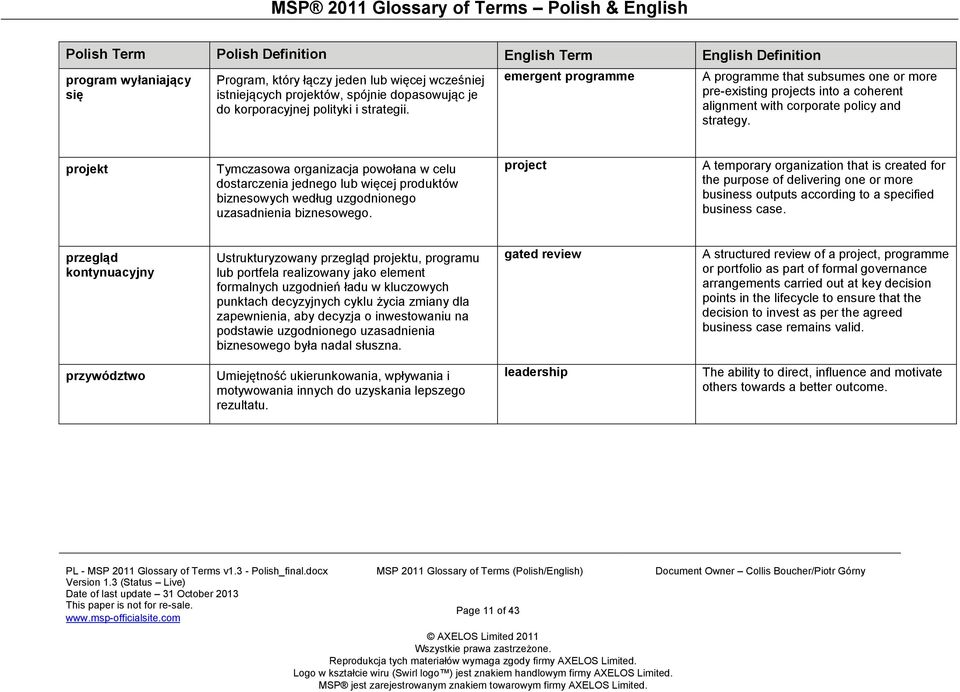 MSP® 2011 Glossary of Terms – Polish & English

| Polish Term | Polish Definition | English Term | English Definition |
|---|---|---|---|
| program wyłaniający się | Program, który łączy jeden lub więcej wcześniej istniejących projektów, spójnie dopasowując je do korporacyjnej polityki i strategii. | emergent programme | A programme that subsumes one or more pre-existing projects into a coherent alignment with corporate policy and strategy. |
| projekt | Tymczasowa organizacja powołana w celu dostarczenia jednego lub więcej produktów biznesowych według uzgodnionego uzasadnienia biznesowego. | project | A temporary organization that is created for the purpose of delivering one or more business outputs according to a specified business case. |
| przegląd kontynuacyjny | Ustrukturyzowany przegląd projektu, programu lub portfela realizowany jako element formalnych uzgodnień ładu w kluczowych punktach decyzyjnych cyklu życia zmiany dla zapewnienia, aby decyzja o inwestowaniu na podstawie uzgodnionego uzasadnienia biznesowego była nadal słuszna. | gated review | A structured review of a project, programme or portfolio as part of formal governance arrangements carried out at key decision points in the lifecycle to ensure that the decision to invest as per the agreed business case remains valid. |
| przywództwo | Umiejętność ukierunkowania, wpływania i motywowania innych do uzyskania lepszego rezultatu. | leadership | The ability to direct, influence and motivate others towards a better outcome. |

PL - MSP 2011 Glossary of Terms v1.3 - Polish_final.docx
Version 1.3 (Status – Live)
Date of last update – 31 October 2013
This paper is not for re-sale.
www.msp-officialsite.com

MSP 2011 Glossary of Terms (Polish/English)

Document Owner – Collis Boucher/Piotr Górny

Page 11 of 43

© AXELOS Limited 2011
Wszystkie prawa zastrzeżone.
Reprodukcja tych materiałów wymaga zgody firmy AXELOS Limited.
Logo w kształcie wiru (Swirl logo™) jest znakiem handlowym firmy AXELOS Limited.
MSP® jest zarejestrowanym znakiem towarowym firmy AXELOS Limited.